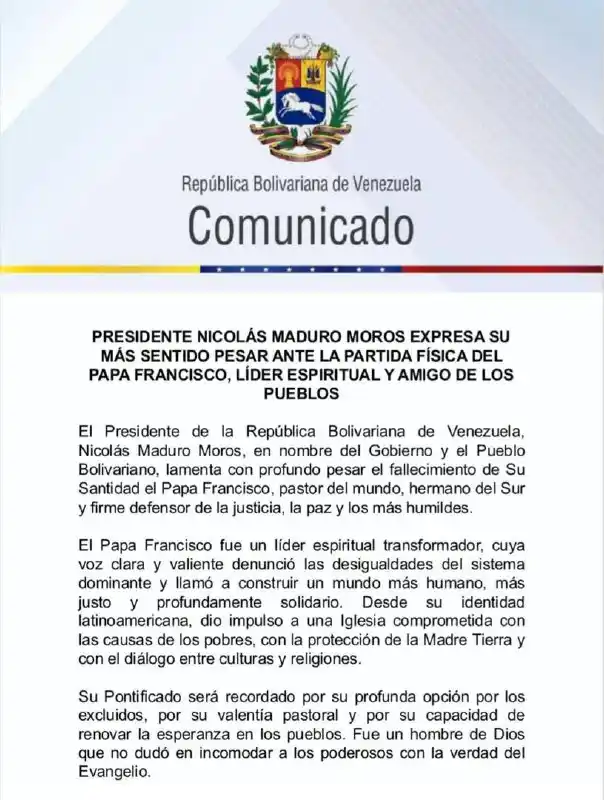 República Bolivariana de Venezuela
Comunicado

PRESIDENTE NICOLÁS MADURO MOROS EXPRESA SU MÁS SENTIDO PESAR ANTE LA PARTIDA FÍSICA DEL PAPA FRANCISCO, LÍDER ESPIRITUAL Y AMIGO DE LOS PUEBLOS

El Presidente de la República Bolivariana de Venezuela, Nicolás Maduro Moros, en nombre del Gobierno y el Pueblo Bolivariano, lamenta con profundo pesar el fallecimiento de Su Santidad el Papa Francisco, pastor del mundo, hermano del Sur y firme defensor de la justicia, la paz y los más humildes.

El Papa Francisco fue un líder espiritual transformador, cuya voz clara y valiente denunció las desigualdades del sistema dominante y llamó a construir un mundo más humano, más justo y profundamente solidario. Desde su identidad latinoamericana, dio impulso a una Iglesia comprometida con las causas de los pobres, con la protección de la Madre Tierra y con el diálogo entre culturas y religiones.

Su Pontificado será recordado por su profunda opción por los excluidos, por su valentía pastoral y por su capacidad de renovar la esperanza en los pueblos. Fue un hombre de Dios que no dudó en incomodar a los poderosos con la verdad del Evangelio.